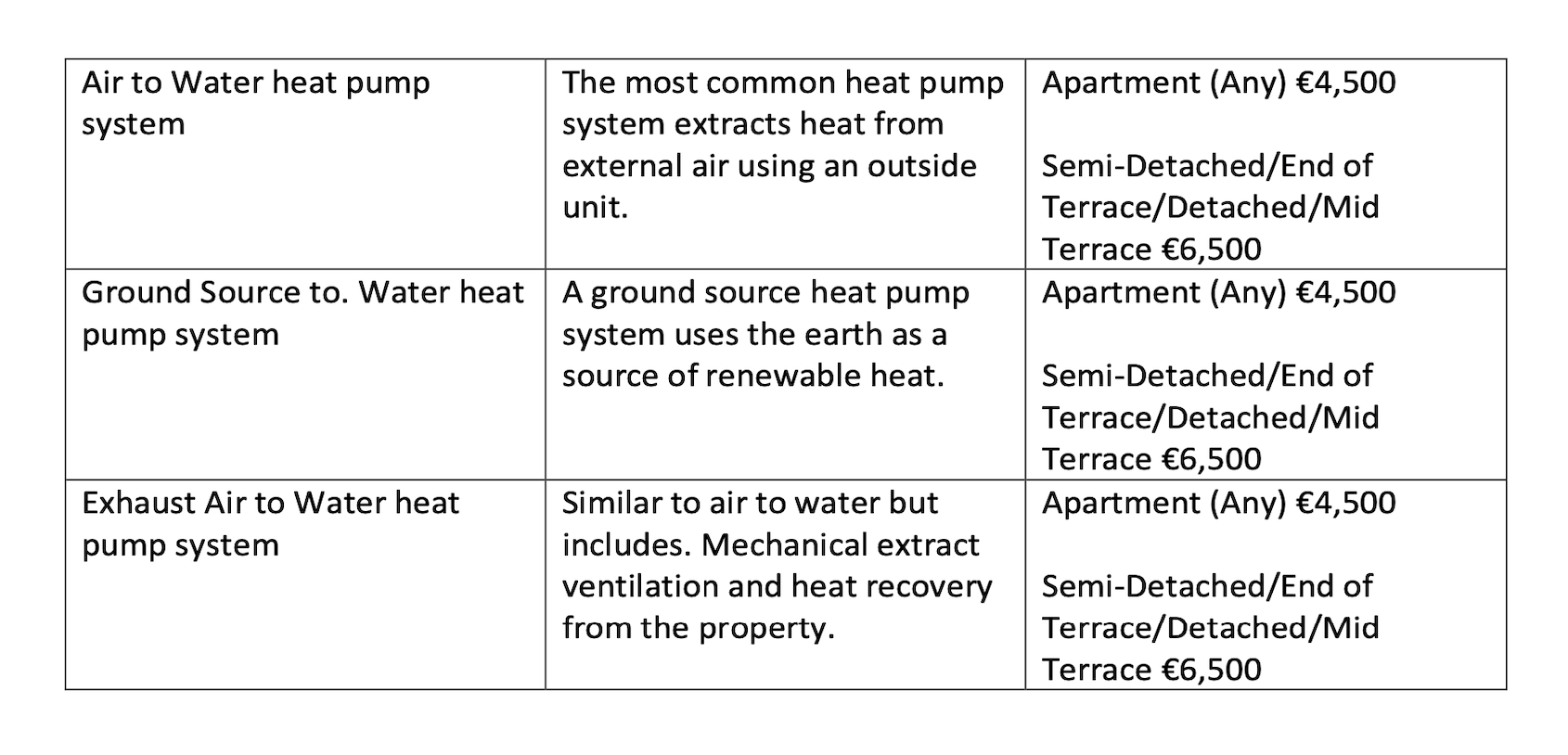 | Air to Water heat pump system | The most common heat pump system extracts heat from external air using an outside unit. | Apartment (Any) €4,500 Semi-Detached/End of Terrace/Detached/Mid Terrace €6,500 |
|---|---|---|
| Ground Source to. Water heat pump system | A ground source heat pump system uses the earth as a source of renewable heat. | Apartment (Any) €4,500 Semi-Detached/End of Terrace/Detached/Mid Terrace €6,500 |
| Exhaust Air to Water heat pump system | Similar to air to water but includes. Mechanical extract ventilation and heat recovery from the property. | Apartment (Any) €4,500 Semi-Detached/End of Terrace/Detached/Mid Terrace €6,500 |